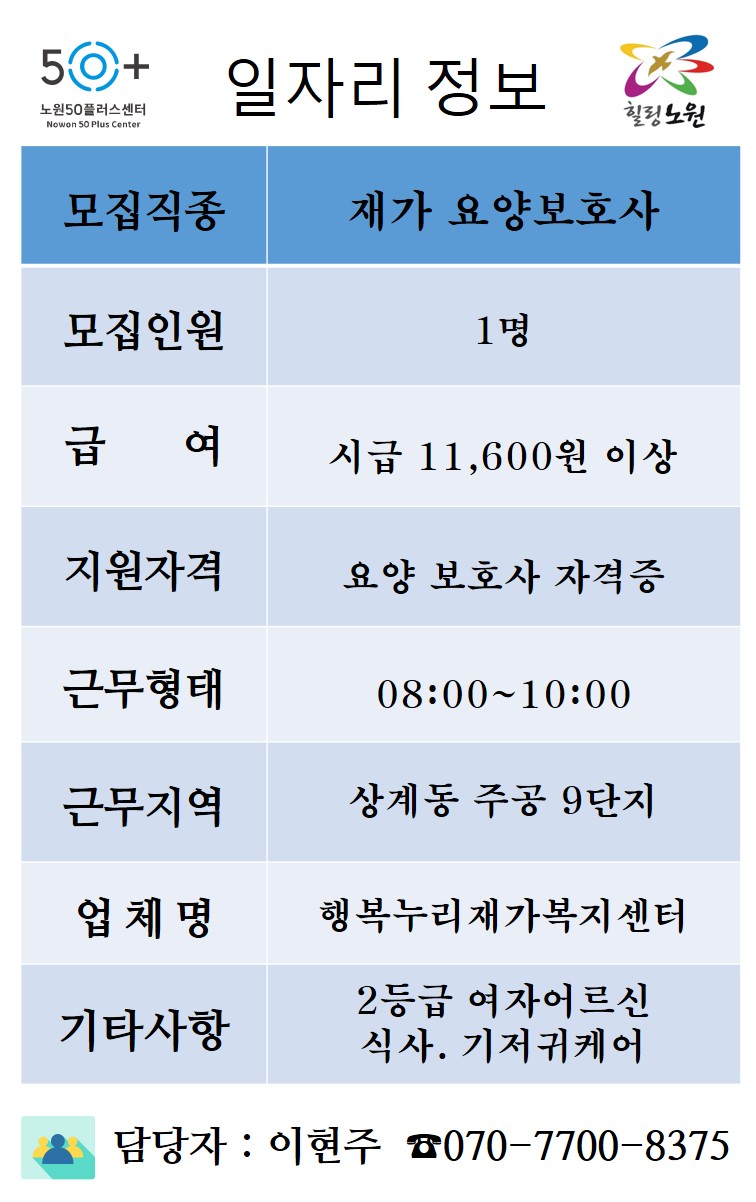 50+
노원50플러스센터
Nowon 50 Plus Center

일자리 정보

힐링노원

| 모집직종 | 재가 요양보호사 |
|---|---|
| 모집인원 | 1명 |
| 급 여 | 시급 11,600원 이상 |
| 지원자격 | 요양 보호사 자격증 |
| 근무형태 | 08:00~10:00 |
| 근무지역 | 상계동 주공 9단지 |
| 업 체 명 | 행복누리재가복지센터 |
| 기타사항 | 2등급 여자어르신 식사. 기저귀케어 |

담당자 : 이현주 ☎070-7700-8375